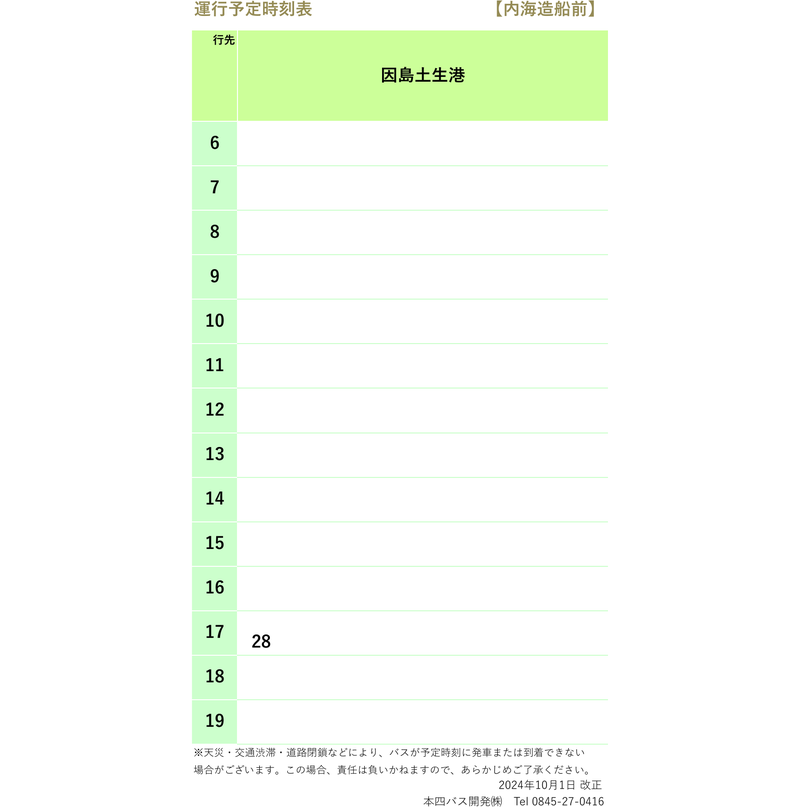 運行予定時刻表 【内海造船前】

| 行先 | 因島土生港 |
|---|---|
| 6 | |
| 7 | |
| 8 | |
| 9 | |
| 10 | |
| 11 | |
| 12 | |
| 13 | |
| 14 | |
| 15 | |
| 16 | |
| 17 | 28 |
| 18 | |
| 19 | |

※天災・交通渋滞・道路閉鎖などにより、バスが予定時刻に発車または到着できない場合がございます。この場合、責任は負いかねますので、あらかじめご了承ください。

2024年10月1日 改正

本四バス開発㈱ Tel 0845-27-0416